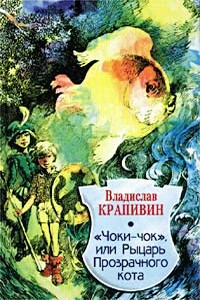 Владислав
КРАПИВИН

«Чоки-чок»,
или Рыцарь
Прозрачного
кота